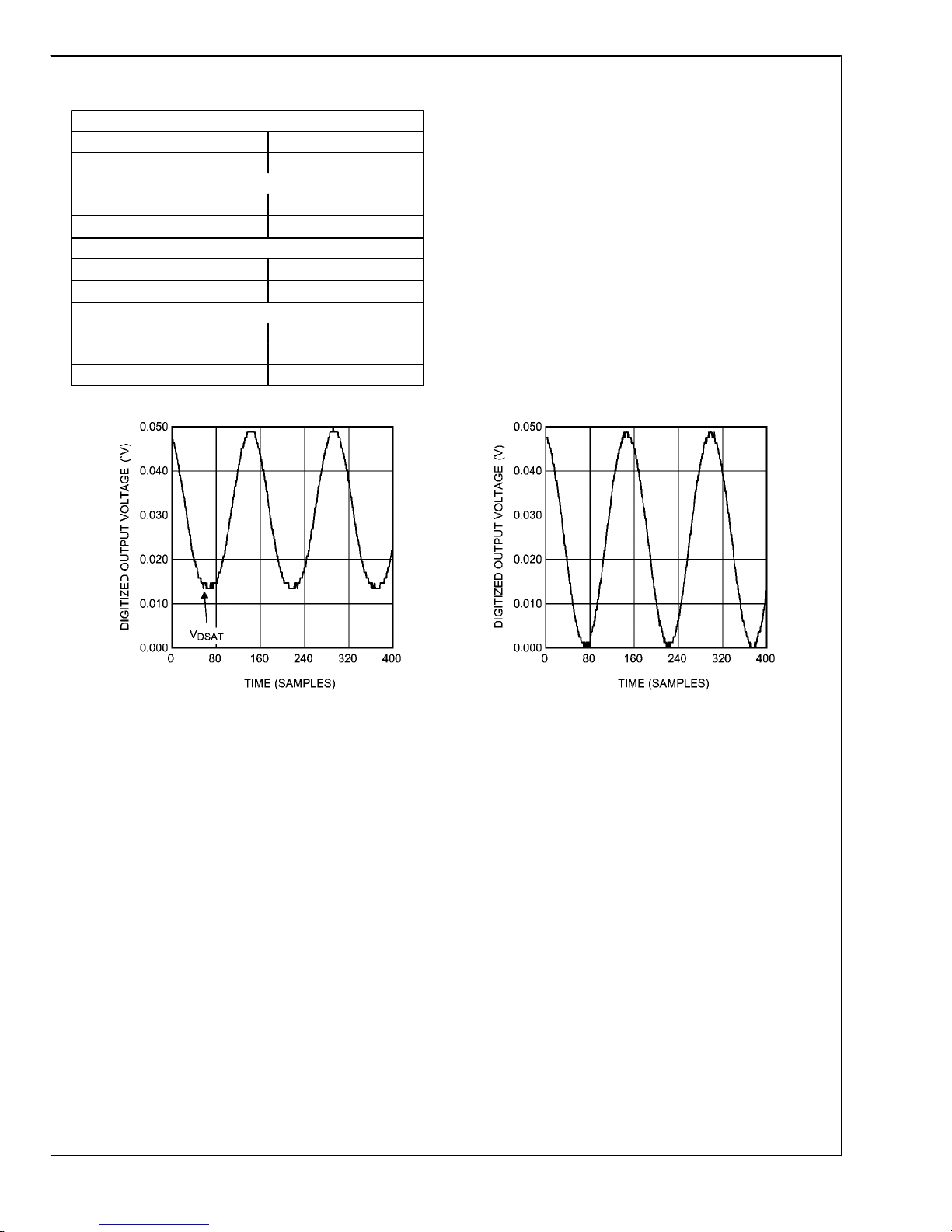 0.050
0.040
0.030
0.020
0.010
0.000
DIGITIZED OUTPUT VOLTAGE (V)
$V_{DSAT}$
0 80 160 240 320 400
TIME (SAMPLES)

0.050
0.040
0.030
0.020
0.010
0.000
DIGITIZED OUTPUT VOLTAGE (V)
0 80 160 240 320 400
TIME (SAMPLES)